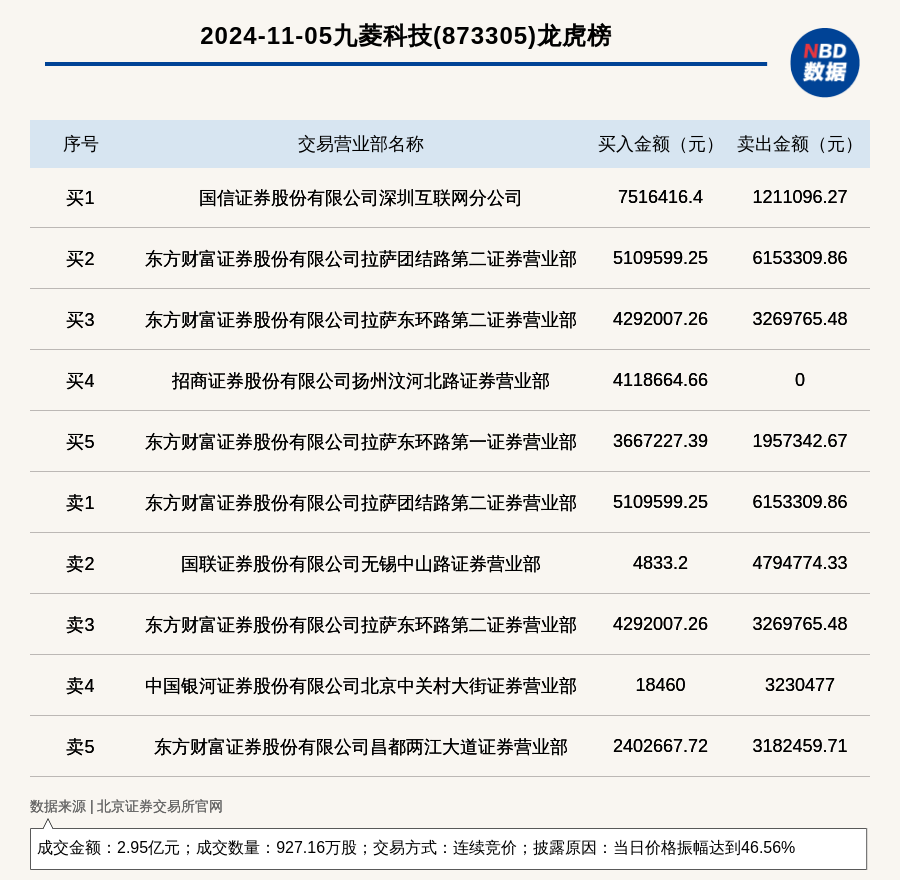 2024-11-05九菱科技(873305)龙虎榜

NBD
数据

| 序号 | 交易营业部名称 | 买入金额（元） | 卖出金额（元） |
|---|---|---|---|
| 买1 | 国信证券股份有限公司深圳互联网分公司 | 7516416.4 | 1211096.27 |
| 买2 | 东方财富证券股份有限公司拉萨团结路第二证券营业部 | 5109599.25 | 6153309.86 |
| 买3 | 东方财富证券股份有限公司拉萨东环路第二证券营业部 | 4292007.26 | 3269765.48 |
| 买4 | 招商证券股份有限公司扬州汶河北路证券营业部 | 4118664.66 | 0 |
| 买5 | 东方财富证券股份有限公司拉萨东环路第一证券营业部 | 3667227.39 | 1957342.67 |
| 卖1 | 东方财富证券股份有限公司拉萨团结路第二证券营业部 | 5109599.25 | 6153309.86 |
| 卖2 | 国联证券股份有限公司无锡中山路证券营业部 | 4833.2 | 4794774.33 |
| 卖3 | 东方财富证券股份有限公司拉萨东环路第二证券营业部 | 4292007.26 | 3269765.48 |
| 卖4 | 中国银河证券股份有限公司北京中关村大街证券营业部 | 18460 | 3230477 |
| 卖5 | 东方财富证券股份有限公司昌都两江大道证券营业部 | 2402667.72 | 3182459.71 |

数据来源 | 北京证券交易所官网

成交金额：2.95亿元；成交数量：927.16万股；交易方式：连续竞价；披露原因：当日价格振幅达到46.56%